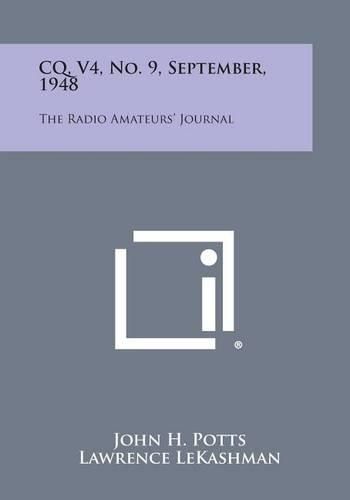 CQ, V4, No. 9, September, 1948

The Radio Amateurs' Journal

®

John H. Potts
Lawrence LeKashman